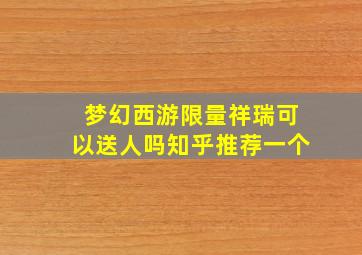 梦幻西游限量祥瑞可以送人吗知乎推荐一个